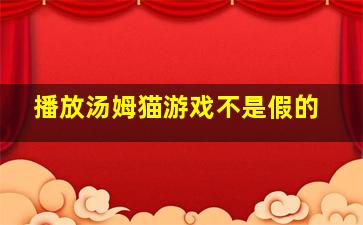 播放汤姆猫游戏不是假的